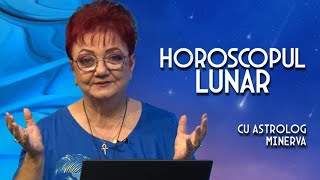 HOROSCOPUL
LUNAR

CU ASTROLOG
MINERVA